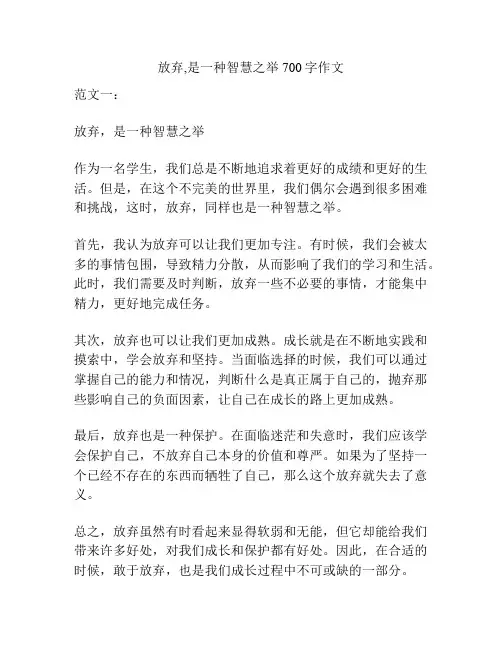 放弃,是一种智慧之举 700 字作文

范文一：

放弃，是一种智慧之举

作为一名学生，我们总是不断地追求着更好的成绩和更好的生活。但是，在这个不完美的世界里，我们偶尔会遇到很多困难和挑战，这时，放弃，同样也是一种智慧之举。

首先，我认为放弃可以让我们更加专注。有时候，我们会被太多的事情包围，导致精力分散，从而影响了我们的学习和生活。此时，我们需要及时判断，放弃一些不必要的事情，才能集中精力，更好地完成任务。

其次，放弃也可以让我们更加成熟。成长就是在不断地实践和摸索中，学会放弃和坚持。当面临选择的时候，我们可以通过掌握自己的能力和情况，判断什么是真正属于自己的，抛弃那些影响自己的负面因素，让自己在成长的路上更加成熟。

最后，放弃也是一种保护。在面临迷茫和失意时，我们应该学会保护自己，不放弃自己本身的价值和尊严。如果为了坚持一个已经不存在的东西而牺牲了自己，那么这个放弃就失去了意义。

总之，放弃虽然有时看起来显得软弱和无能，但它却能给我们带来许多好处，对我们成长和保护都有好处。因此，在合适的时候，敢于放弃，也是我们成长过程中不可或缺的一部分。